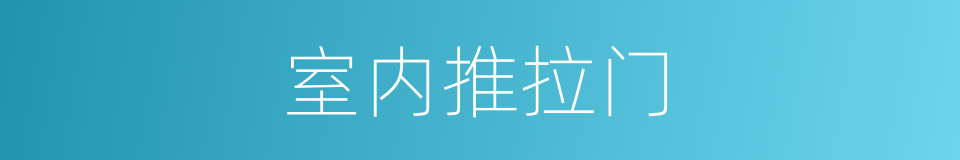 室内推拉门